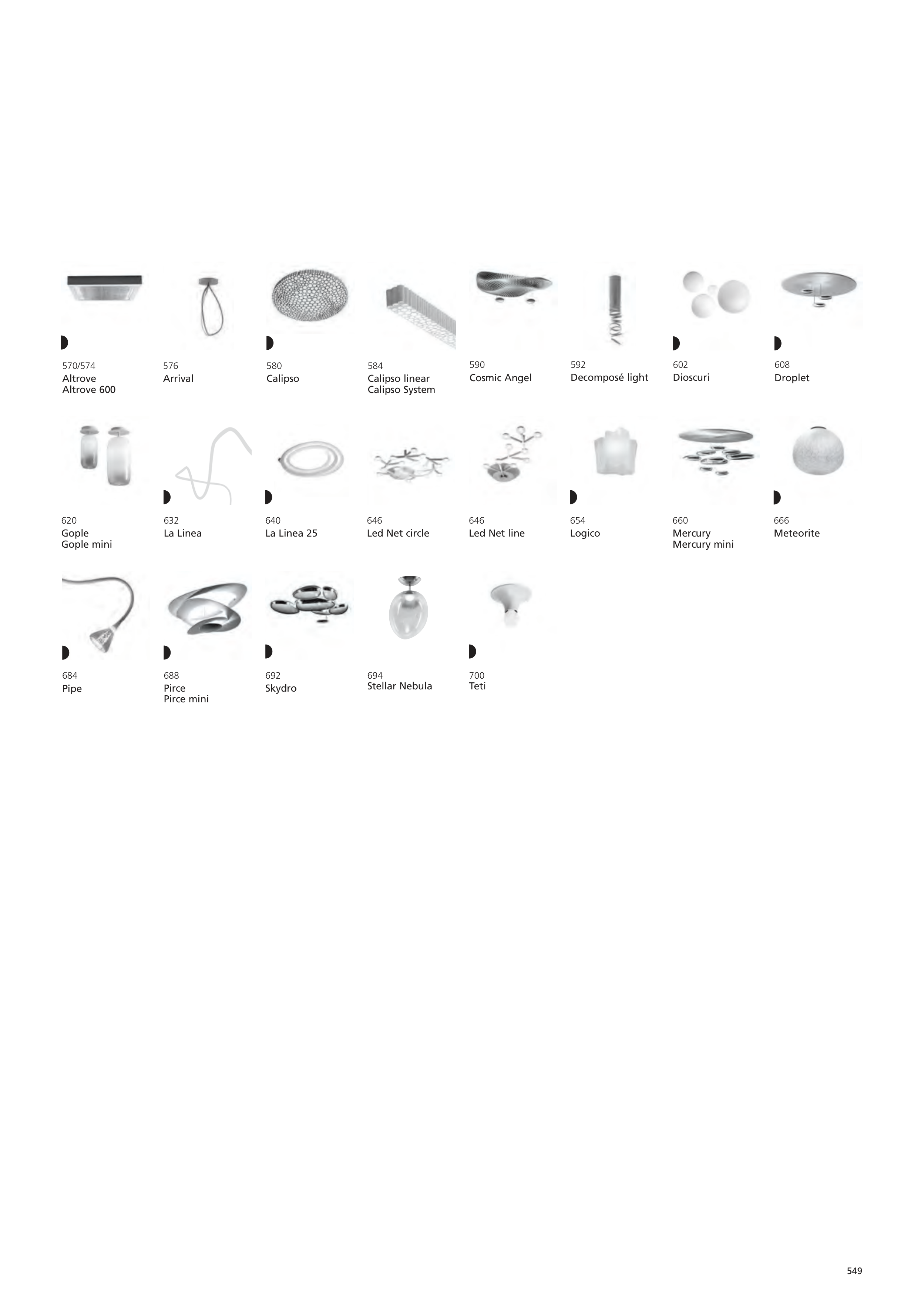 570/574
Altrove
Altrove 600

576
Arrival

580
Calipso

584
Calipso linear
Calipso System

590
Cosmic Angel

592
Decomposé light

602
Dioscuri

608
Droplet

620
Gople
Gople mini

632
La Linea

640
La Linea 25

646
Led Net circle

646
Led Net line

654
Logico

660
Mercury
Mercury mini

666
Meteorite

684
Pipe

688
Pirce
Pirce mini

692
Skydro

694
Stellar Nebula

700
Teti

549